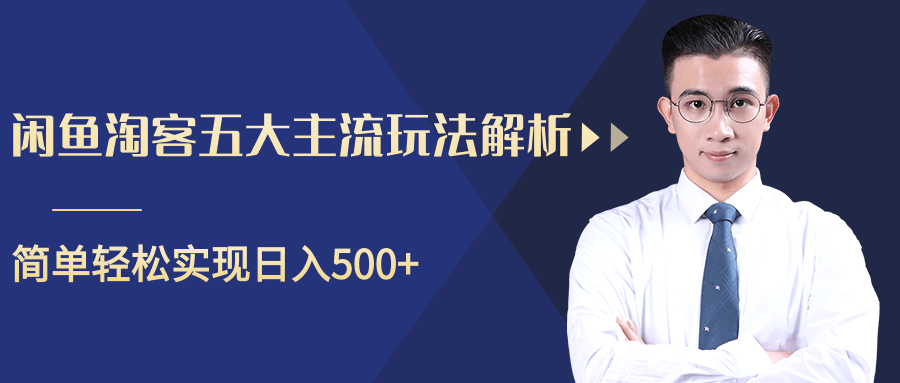 闲鱼淘客五大主流玩法解析

简单轻松实现日入500+